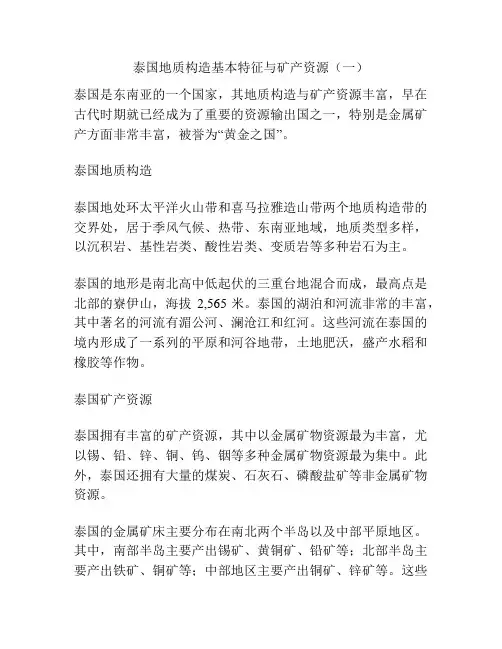 泰国地质构造基本特征与矿产资源（一）

泰国是东南亚的一个国家，其地质构造与矿产资源丰富，早在古代时期就已经成为了重要的资源输出国之一，特别是金属矿产方面非常丰富，被誉为“黄金之国”。

泰国地质构造

泰国地处环太平洋火山带和喜马拉雅造山带两个地质构造带的交界处，居于季风气候、热带、东南亚地域，地质类型多样，以沉积岩、基性岩类、酸性岩类、变质岩等多种岩石为主。

泰国的地形是南北高中低起伏的三重台地混合而成，最高点是北部的寮伊山，海拔 2,565 米。泰国的湖泊和河流非常的丰富，其中著名的河流有湄公河、澜沧江和红河。这些河流在泰国的境内形成了一系列的平原和河谷地带，土地肥沃，盛产水稻和橡胶等作物。

泰国矿产资源

泰国拥有丰富的矿产资源，其中以金属矿物资源最为丰富，尤以锡、铅、锌、铜、钨、钼等多种金属矿物资源最为集中。此外，泰国还拥有大量的煤炭、石灰石、磷酸盐矿等非金属矿物资源。

泰国的金属矿床主要分布在南北两个半岛以及中部平原地区。其中，南部半岛主要产出锡矿、黄铜矿、铅矿等；北部半岛主要产出铁矿、铜矿等；中部地区主要产出铜矿、锌矿等。这些